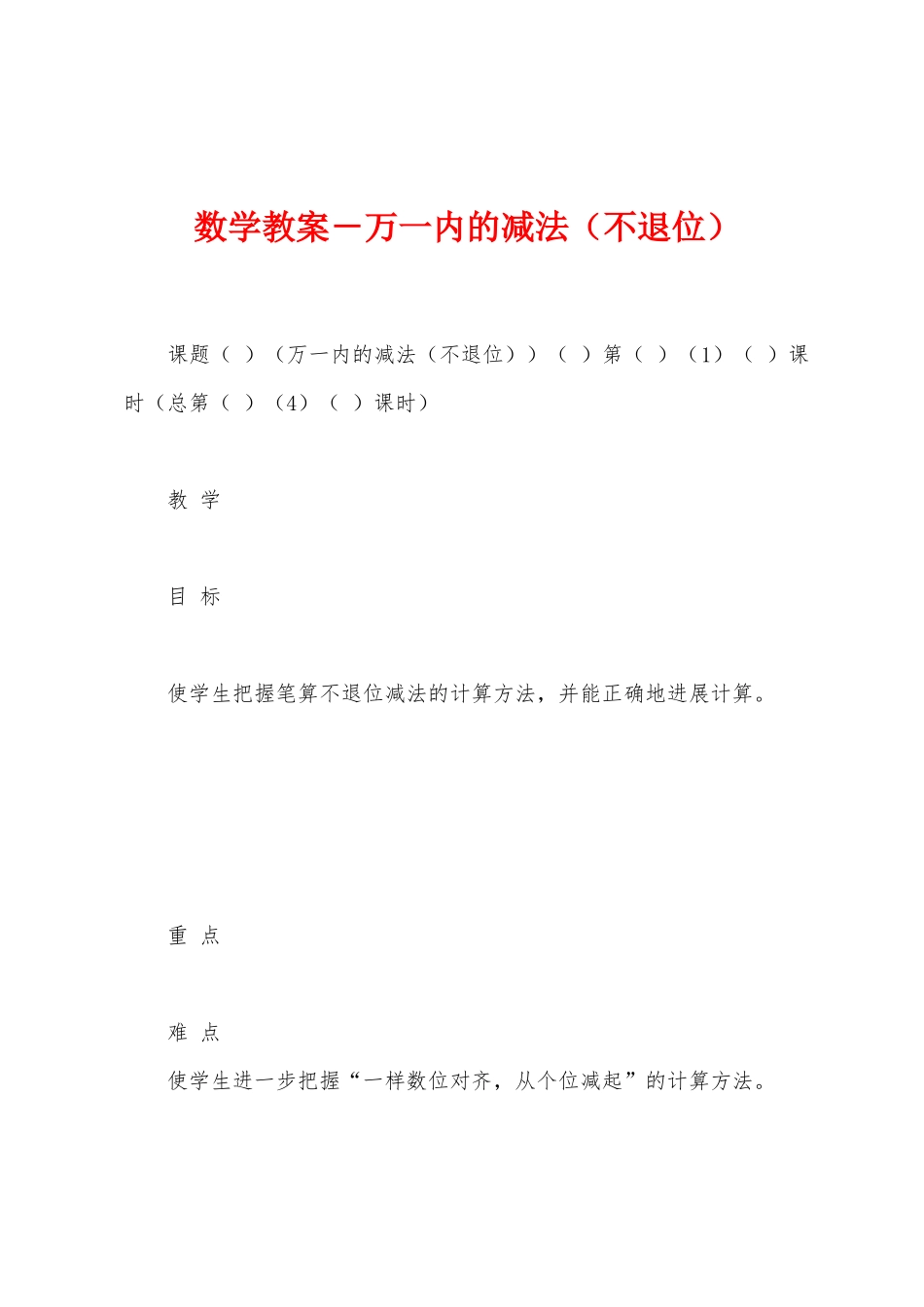 数学教案－万一内的减法（不退位）

课题（ ）（万一内的减法（不退位））（ ）第（ ）（1）（ ）课时（总第（ ）（4）（ ）课时）

教 学

目 标

使学生把握笔算不退位减法的计算方法，并能正确地进展计算。

重 点

难 点

使学生进一步把握“一样数位对齐，从个位减起”的计算方法。